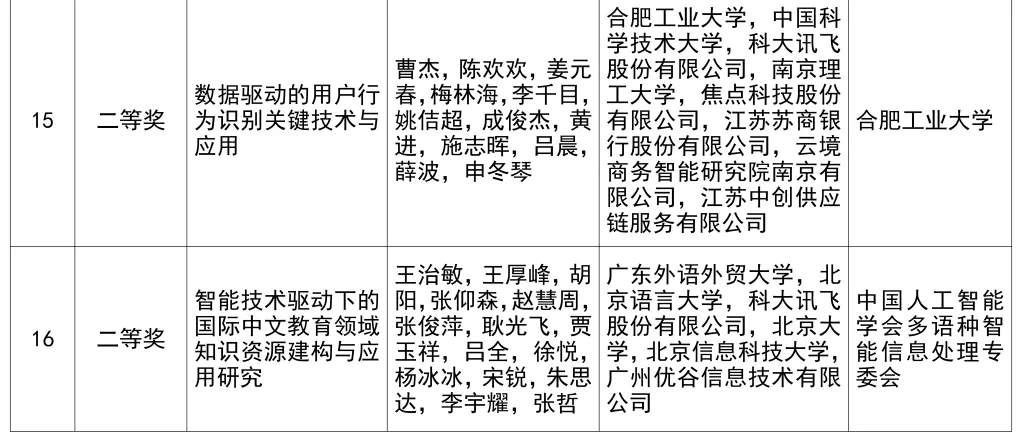 | 15 | 二等奖 | 数据驱动的用户行为识别关键技术与应用 | 曹杰，陈欢欢，姜元春，梅林海，李千目，姚佶超，成俊杰，黄进，施志晖，吕晨，薛波，申冬琴 | 合肥工业大学，中国科学技术大学，科大讯飞股份有限公司，南京理工大学，焦点科技股份有限公司，江苏苏商银行股份有限公司，云境商务智能研究院南京有限公司，江苏中创供应链服务有限公司 | 合肥工业大学 |
|---|---|---|---|---|---|
| 16 | 二等奖 | 智能技术驱动下的国际中文教育领域知识资源建构与应用研究 | 王治敏，王厚峰，胡阳，张仰森，赵慧周，张俊萍，耿光飞，贾玉祥，吕全，徐悦，杨冰冰，宋锐，朱思达，李宇耀，张哲 | 广东外语外贸大学，北京语言大学，科大讯飞股份有限公司，北京大学，北京信息科技大学，广州优谷信息技术有限公司 | 中国人工智能学会多语种智能信息处理专委会 |